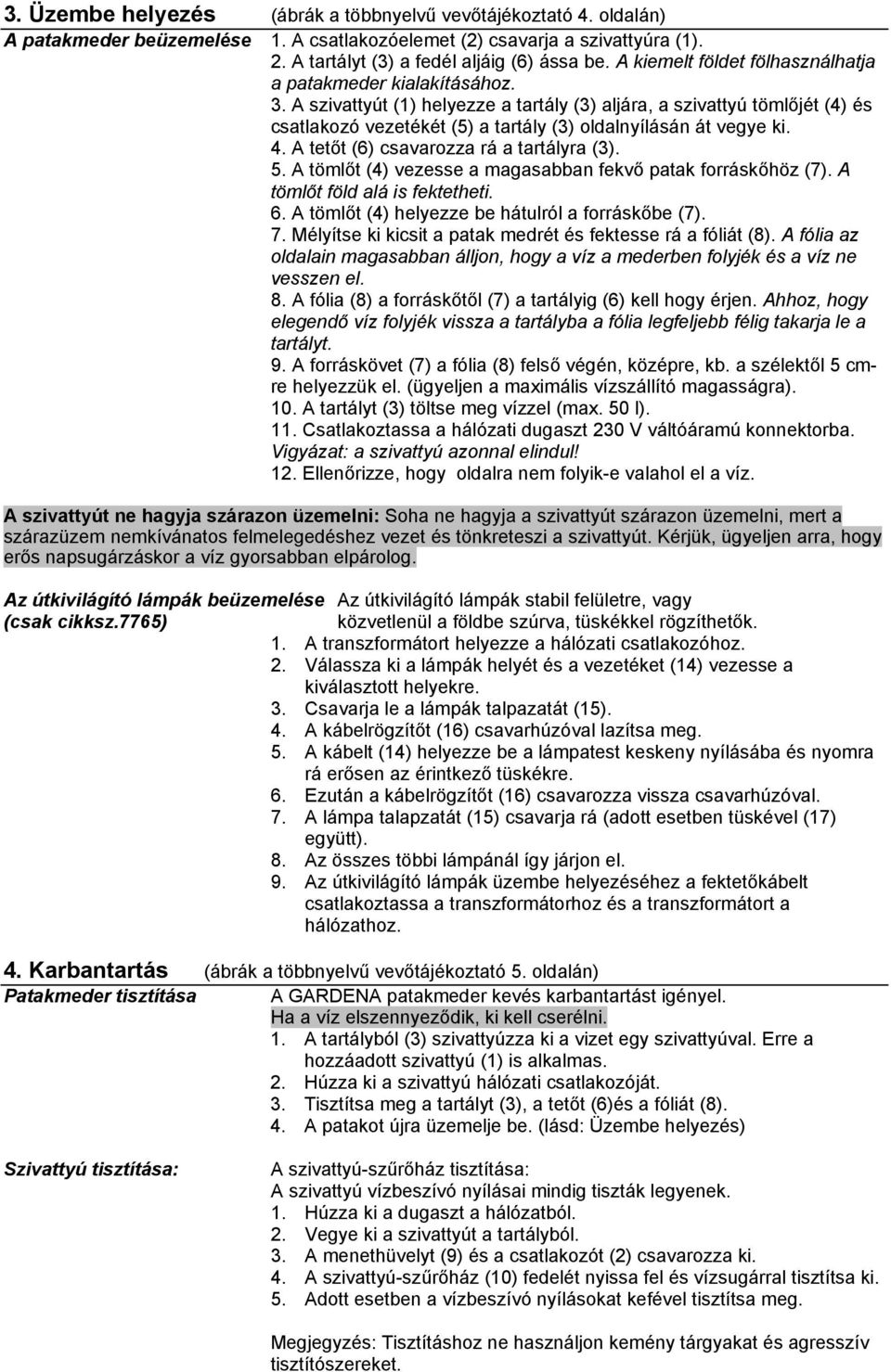 3. Üzembe helyezés (ábrák a többnyelvű vevőtájékoztató 4. oldalán)

A patakmeder beüzemelése

1. A csatlakozóelemet (2) csavarja a szivattyúra (1).
2. A tartályt (3) a fedél aljáig (6) ássa be. A kiemelt földet fölhasználhatja a patakmeder kialakításához.
3. A szivattyút (1) helyezze a tartály (3) aljára, a szivattyú tömlőjét (4) és csatlakozó vezetékét (5) a tartály (3) oldalnyílásán át vegye ki.
4. A tetőt (6) csavarozza rá a tartályra (3).
5. A tömlőt (4) vezesse a magasabban fekvő patak forráskőhöz (7). A tömlőt föld alá is fektetheti.
6. A tömlőt (4) helyezze be hátulról a forráskőbe (7).
7. Mélyítse ki kicsit a patak medrét és fektesse rá a fóliát (8). A fólia az oldalain magasabban álljon, hogy a víz a mederben folyjék és a víz ne vesszen el.
8. A fólia (8) a forráskőtől (7) a tartályig (6) kell hogy érjen. Ahhoz, hogy elegendő víz folyjék vissza a tartályba a fólia legfeljebb félig takarja le a tartályt.
9. A forráskövet (7) a fólia (8) felső végén, középre, kb. a szélektől 5 cm-re helyezzük el. (ügyeljen a maximális vízszállító magasságra).
10. A tartályt (3) töltse meg vízzel (max. 50 l).
11. Csatlakoztassa a hálózati dugaszt 230 V váltóáramú konnektorba. Vigyázat: a szivattyú azonnal elindul!
12. Ellenőrizze, hogy oldalra nem folyik-e valahol el a víz.

A szivattyút ne hagyja szárazon üzemelni: Soha ne hagyja a szivattyút szárazon üzemelni, mert a szárazüzem nemkívánatos felmelegedéshez vezet és tönkreteszi a szivattyút. Kérjük, ügyeljen arra, hogy erős napsugárzáskor a víz gyorsabban elpárolog.

Az útkivilágító lámpák beüzemelése (csak cikksz.7765)

Az útkivilágító lámpák stabil felületre, vagy közvetlenül a földbe szúrva, tüskékkel rögzíthetők.
1. A transzformátort helyezze a hálózati csatlakozóhoz.
2. Válassza ki a lámpák helyét és a vezetéket (14) vezesse a kiválasztott helyekre.
3. Csavarja le a lámpák talpazatát (15).
4. A kábelrögzítőt (16) csavarhúzóval lazítsa meg.
5. A kábelt (14) helyezze be a lámpatest keskeny nyílásába és nyomra rá erősen az érintkező tüskékre.
6. Ezután a kábelrögzítőt (16) csavarozza vissza csavarhúzóval.
7. A lámpa talapzatát (15) csavarja rá (adott esetben tüskével (17) együtt).
8. Az összes többi lámpánál így járjon el.
9. Az útkivilágító lámpák üzembe helyezéséhez a fektetőkábelt csatlakoztassa a transzformátorhoz és a transzformátort a hálózathoz.

4. Karbantartás (ábrák a többnyelvű vevőtájékoztató 5. oldalán)

Patakmeder tisztítása

A GARDENA patakmeder kevés karbantartást igényel. Ha a víz elszennyeződik, ki kell cserélni.
1. A tartályból (3) szivattyúzza ki a vizet egy szivattyúval. Erre a hozzáadott szivattyú (1) is alkalmas.
2. Húzza ki a szivattyú hálózati csatlakozóját.
3. Tisztítsa meg a tartályt (3), a tetőt (6)és a fóliát (8).
4. A patakot újra üzemelje be. (lásd: Üzembe helyezés)

Szivattyú tisztítása:

A szivattyú-szűrőház tisztítása:
A szivattyú vízbeszívó nyílásai mindig tiszták legyenek.
1. Húzza ki a dugaszt a hálózatból.
2. Vegye ki a szivattyút a tartályból.
3. A menethüvelyt (9) és a csatlakozót (2) csavarozza ki.
4. A szivattyú-szűrőház (10) fedelét nyissa fel és vízsugárral tisztítsa ki.
5. Adott esetben a vízbeszívó nyílásokat kefével tisztítsa meg.

Megjegyzés: Tisztításhoz ne használjon kemény tárgyakat és agresszív tisztítószereket.